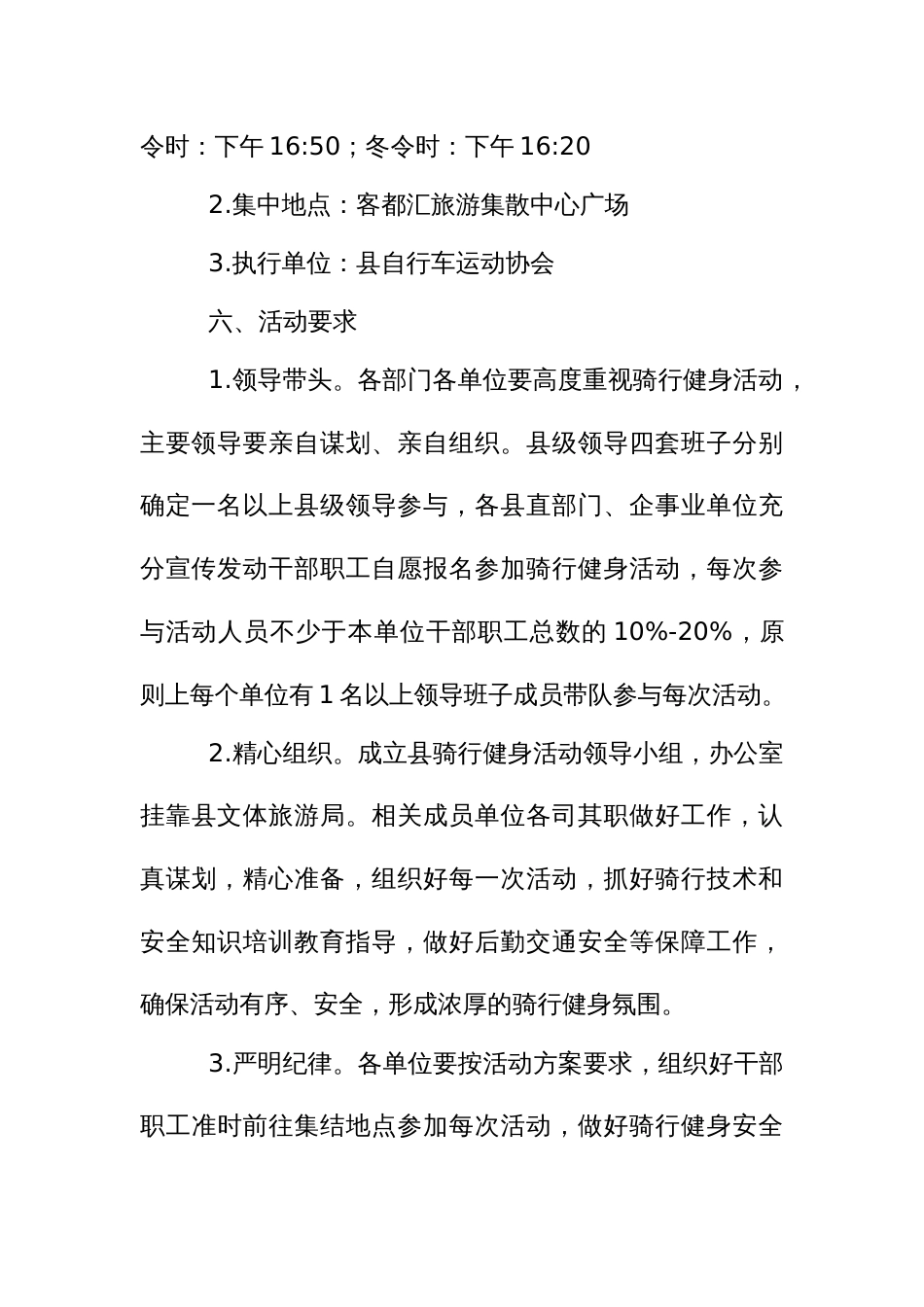 令时：下午 16:50；冬令时：下午 16:20

2.集中地点：客都汇旅游集散中心广场

3.执行单位：县自行车运动协会

六、活动要求

1.领导带头。各部门各单位要高度重视骑行健身活动，主要领导要亲自谋划、亲自组织。县级领导四套班子分别确定一名以上县级领导参与，各县直部门、企事业单位充分宣传发动干部职工自愿报名参加骑行健身活动，每次参与活动人员不少于本单位干部职工总数的 10%-20%，原则上每个单位有 1 名以上领导班子成员带队参与每次活动。

2.精心组织。成立县骑行健身活动领导小组，办公室挂靠县文体旅游局。相关成员单位各司其职做好工作，认真谋划，精心准备，组织好每一次活动，抓好骑行技术和安全知识培训教育指导，做好后勤交通安全等保障工作，确保活动有序、安全，形成浓厚的骑行健身氛围。

3.严明纪律。各单位要按活动方案要求，组织好干部职工准时前往集结地点参加每次活动，做好骑行健身安全